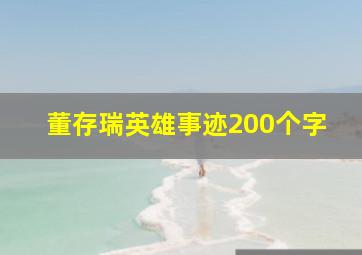 董存瑞英雄事迹200个字